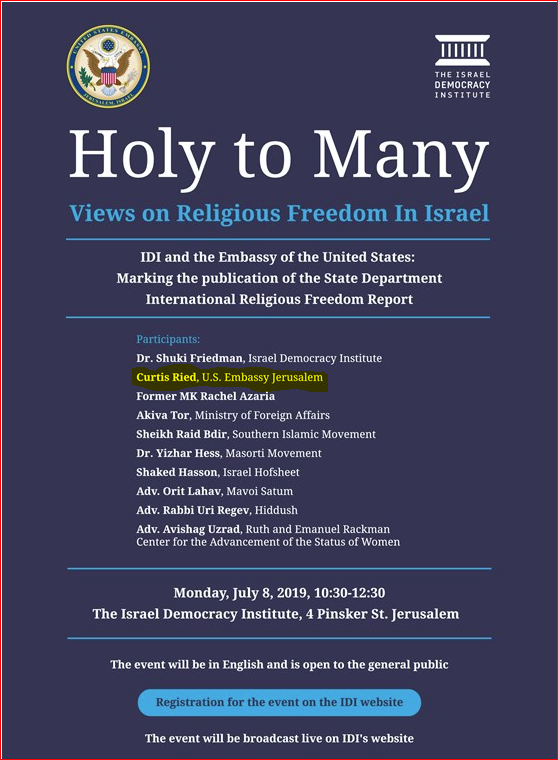 UNITED STATES EMBASSY
JERUSALEM, ISRAEL

THE ISRAEL DEMOCRACY INSTITUTE

Holy to Many

Views on Religious Freedom In Israel

IDI and the Embassy of the United States: Marking the publication of the State Department International Religious Freedom Report

Participants:
Dr. Shuki Friedman, Israel Democracy Institute
Curtis Ried, U.S. Embassy Jerusalem
Former MK Rachel Azaria
Akiva Tor, Ministry of Foreign Affairs
Sheikh Raid Bdir, Southern Islamic Movement
Dr. Yizhar Hess, Masorti Movement
Shaked Hasson, Israel Hofsheet
Adv. Orit Lahav, Mavoi Satum
Adv. Rabbi Uri Regev, Hiddush
Adv. Avishag Uzrad, Ruth and Emanuel Rackman Center for the Advancement of the Status of Women

Monday, July 8, 2019, 10:30-12:30
The Israel Democracy Institute, 4 Pinsker St. Jerusalem

The event will be in English and is open to the general public

Registration for the event on the IDI website

The event will be broadcast live on IDI's website